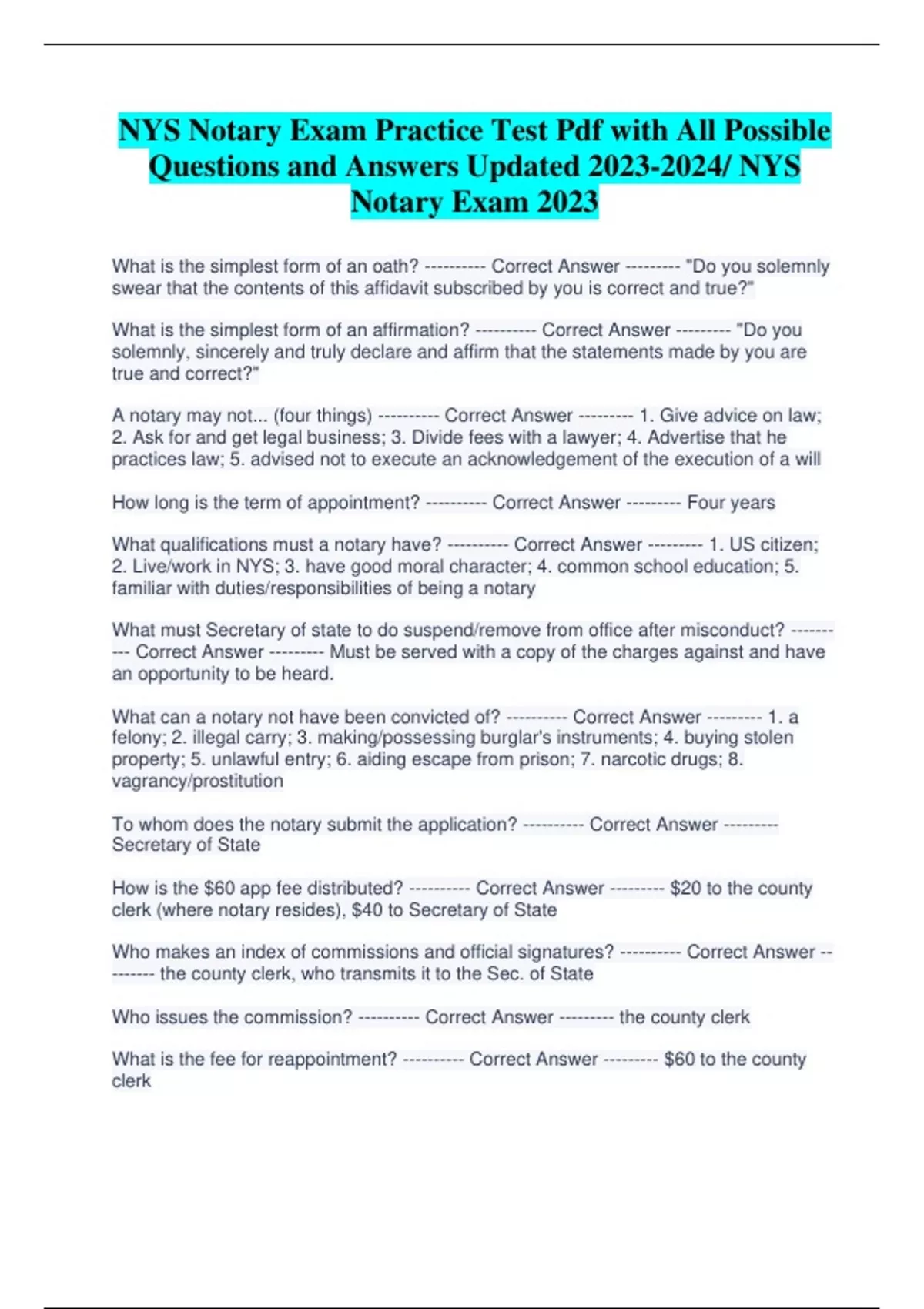 NYS Notary Exam Practice Test Pdf with All Possible Questions and Answers Updated 2023-2024/ NYS Notary Exam 2023

What is the simplest form of an oath? ---------- Correct Answer --------- "Do you solemnly swear that the contents of this affidavit subscribed by you is correct and true?"

What is the simplest form of an affirmation? ---------- Correct Answer --------- "Do you solemnly, sincerely and truly declare and affirm that the statements made by you are true and correct?"

A notary may not... (four things) ---------- Correct Answer --------- 1. Give advice on law; 2. Ask for and get legal business; 3. Divide fees with a lawyer; 4. Advertise that he practices law; 5. advised not to execute an acknowledgement of the execution of a will

How long is the term of appointment? ---------- Correct Answer --------- Four years

What qualifications must a notary have? ---------- Correct Answer --------- 1. US citizen; 2. Live/work in NYS; 3. have good moral character; 4. common school education; 5. familiar with duties/responsibilities of being a notary

What must Secretary of state to do suspend/remove from office after misconduct? ---------- Correct Answer --------- Must be served with a copy of the charges against and have an opportunity to be heard.

What can a notary not have been convicted of? ---------- Correct Answer --------- 1. a felony; 2. illegal carry; 3. making/possessing burglar's instruments; 4. buying stolen property; 5. unlawful entry; 6. aiding escape from prison; 7. narcotic drugs; 8. vagrancy/prostitution

To whom does the notary submit the application? ---------- Correct Answer --------- Secretary of State

How is the $60 app fee distributed? ---------- Correct Answer --------- $20 to the county clerk (where notary resides), $40 to Secretary of State

Who makes an index of commissions and official signatures? ---------- Correct Answer --------- the county clerk, who transmits it to the Sec. of State

Who issues the commission? ---------- Correct Answer --------- the county clerk

What is the fee for reappointment? ---------- Correct Answer --------- $60 to the county clerk